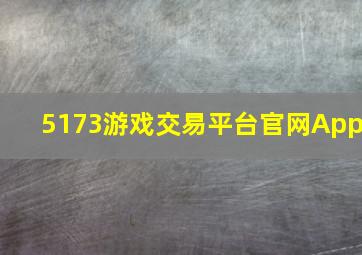 5173游戏交易平台官网App